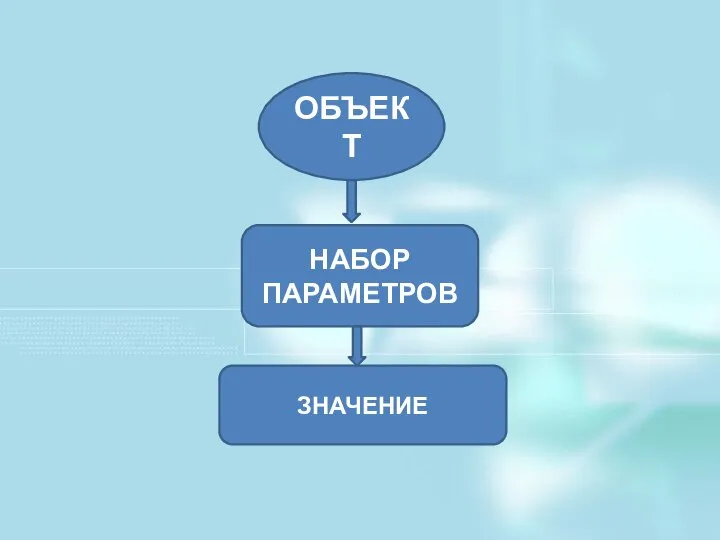 ОБЪЕК Т

НАБОР ПАРАМЕТРОВ

ЗНАЧЕНИЕ